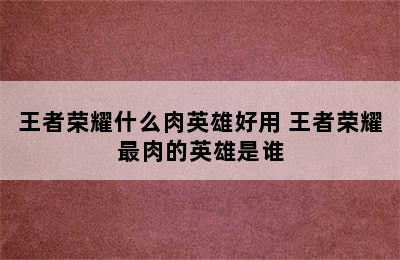 王者荣耀什么肉英雄好用 王者荣耀最肉的英雄是谁